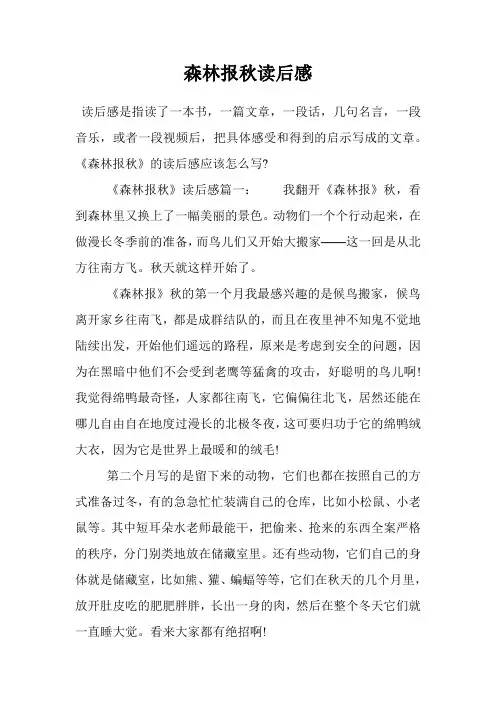 森林报秋读后感

读后感是指读了一本书，一篇文章，一段话，几句名言，一段音乐，或者一段视频后，把具体感受和得到的启示写成的文章。《森林报秋》的读后感应该怎么写？

《森林报秋》读后感篇一：　　我翻开《森林报》秋，看到森林里又换上了一幅美丽的景色。动物们一个个行动起来，在做漫长冬季前的准备，而鸟儿们又开始大搬家——这一回是从北方往南方飞。秋天就这样开始了。

《森林报》秋的第一个月我最感兴趣的是候鸟搬家，候鸟离开家乡往南飞，都是成群结队的，而且在夜里神不知鬼不觉地陆续出发，开始他们遥远的路程，原来是考虑到安全的问题，因为在黑暗中他们不会受到老鹰等猛禽的攻击，好聪明的鸟儿啊！我觉得绵鸭最奇怪，人家都往南飞，它偏偏往北飞，居然还能在哪儿自由自在地度过漫长的北极冬夜，这可要归功于它的绵鸭绒大衣，因为它是世界上最暖和的绒毛！

第二个月写的是留下来的动物，它们也都在按照自己的方式准备过冬，有的急急忙忙装满自己的仓库，比如小松鼠、小老鼠等。其中短耳朵水老师最能干，把偷来、抢来的东西全案严格的秩序，分门别类地放在储藏室里。还有些动物，它们自己的身体就是储藏室，比如熊、獾、蝙蝠等等，它们在秋天的几个月里，放开肚皮吃的肥肥胖胖，长出一身的肉，然后在整个冬天它们就一直睡大觉。看来大家都有绝招啊！